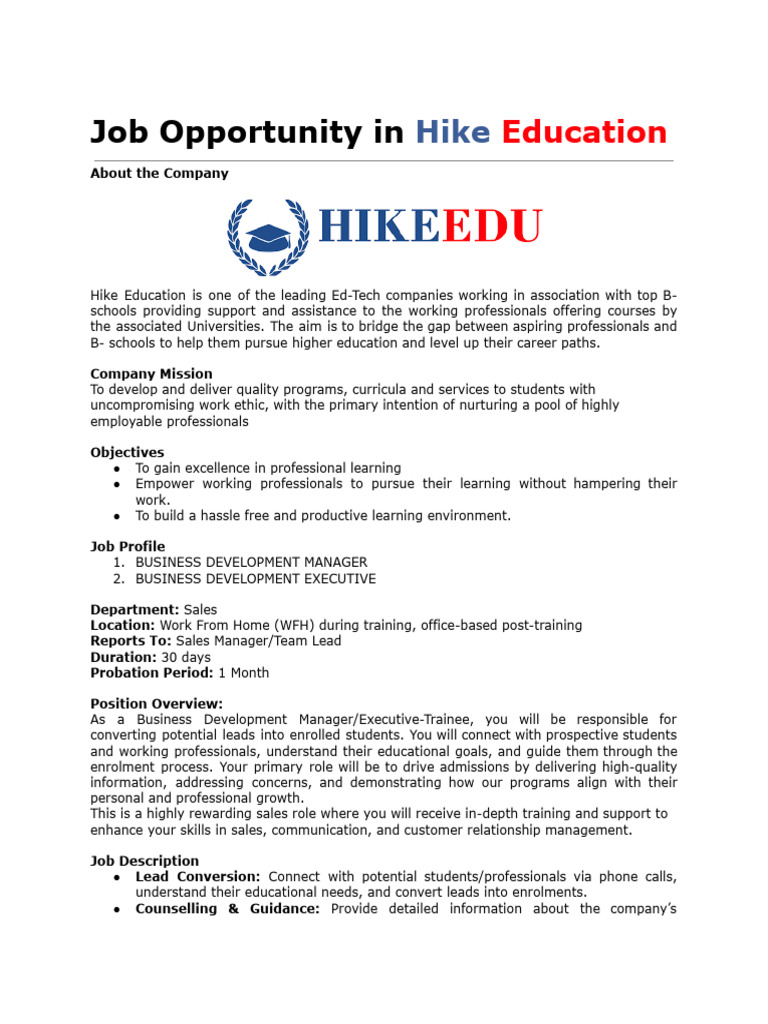 Job Opportunity in Hike Education

About the Company

HIKEEDU

Hike Education is one of the leading Ed-Tech companies working in association with top B-schools providing support and assistance to the working professionals offering courses by the associated Universities. The aim is to bridge the gap between aspiring professionals and B- schools to help them pursue higher education and level up their career paths.

Company Mission
To develop and deliver quality programs, curricula and services to students with uncompromising work ethic, with the primary intention of nurturing a pool of highly employable professionals

Objectives
● To gain excellence in professional learning
● Empower working professionals to pursue their learning without hampering their work.
● To build a hassle free and productive learning environment.

Job Profile
1. BUSINESS DEVELOPMENT MANAGER
2. BUSINESS DEVELOPMENT EXECUTIVE

Department: Sales
Location: Work From Home (WFH) during training, office-based post-training
Reports To: Sales Manager/Team Lead
Duration: 30 days
Probation Period: 1 Month

Position Overview:
As a Business Development Manager/Executive-Trainee, you will be responsible for converting potential leads into enrolled students. You will connect with prospective students and working professionals, understand their educational goals, and guide them through the enrolment process. Your primary role will be to drive admissions by delivering high-quality information, addressing concerns, and demonstrating how our programs align with their personal and professional growth.
This is a highly rewarding sales role where you will receive in-depth training and support to enhance your skills in sales, communication, and customer relationship management.

Job Description
● Lead Conversion: Connect with potential students/professionals via phone calls, understand their educational needs, and convert leads into enrolments.
● Counselling & Guidance: Provide detailed information about the company's